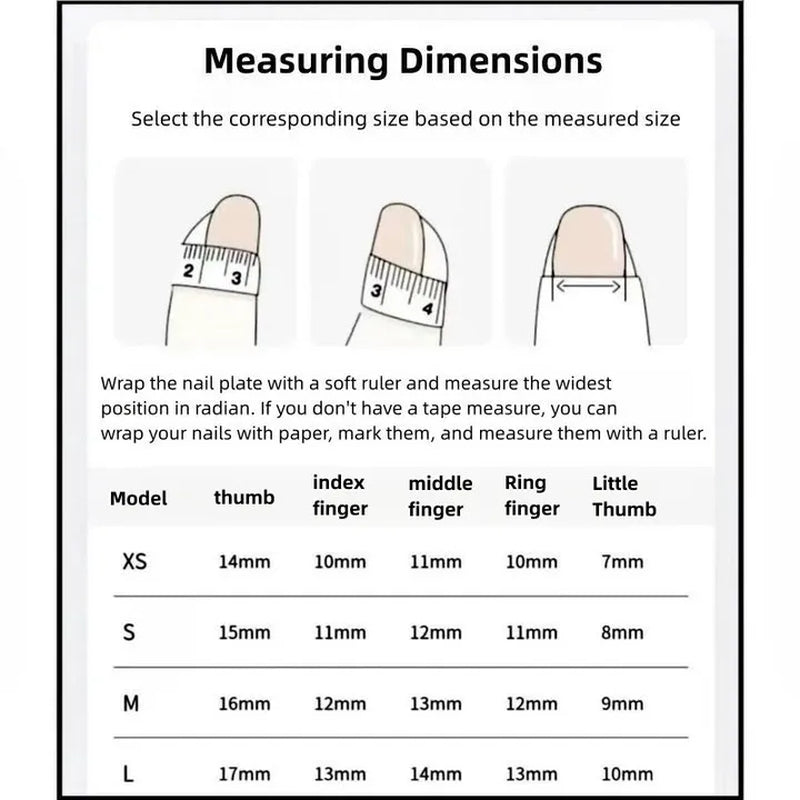 Measuring Dimensions

Select the corresponding size based on the measured size

2 3

3 4

Wrap the nail plate with a soft ruler and measure the widest position in radian. If you don't have a tape measure, you can wrap your nails with paper, mark them, and measure them with a ruler.

| Model | thumb | index finger | middle finger | Ring finger | Little Thumb |
|---|---|---|---|---|---|
| XS | 14mm | 10mm | 11mm | 10mm | 7mm |
| S | 15mm | 11mm | 12mm | 11mm | 8mm |
| M | 16mm | 12mm | 13mm | 12mm | 9mm |
| L | 17mm | 13mm | 14mm | 13mm | 10mm |